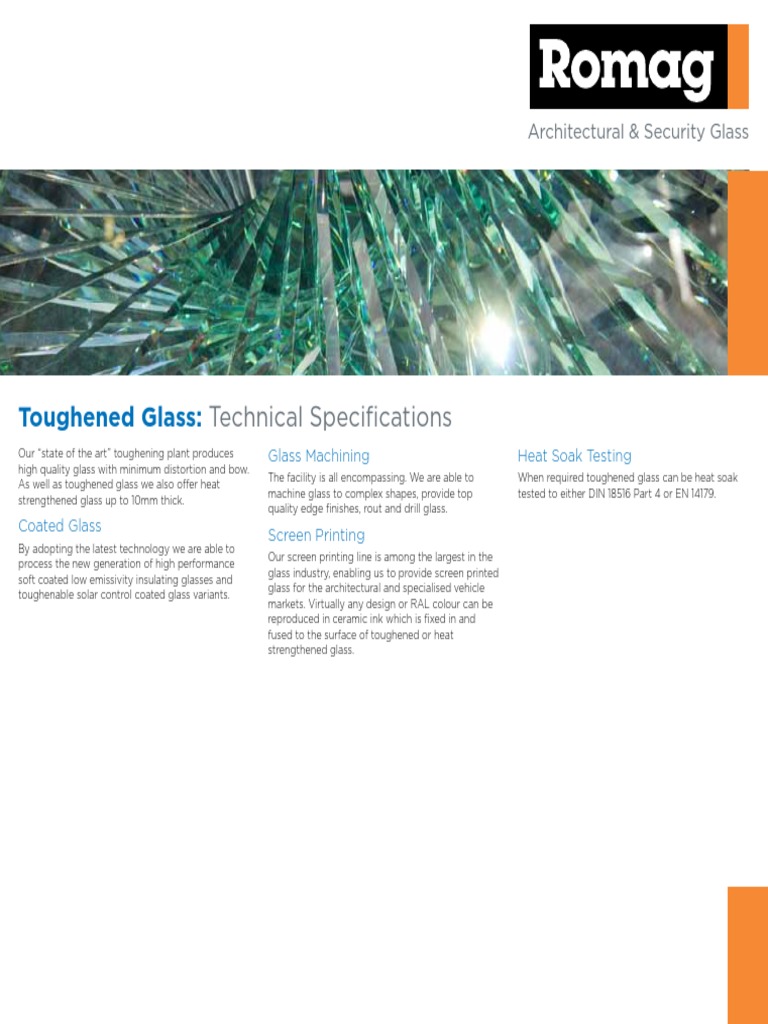 Romag

Architectural & Security Glass

Toughened Glass: Technical Specifications

Our "state of the art" toughening plant produces high quality glass with minimum distortion and bow. As well as toughened glass we also offer heat strengthened glass up to 10mm thick.

Coated Glass

By adopting the latest technology we are able to process the new generation of high performance soft coated low emissivity insulating glasses and toughenable solar control coated glass variants.

Glass Machining

The facility is all encompassing. We are able to machine glass to complex shapes, provide top quality edge finishes, rout and drill glass.

Screen Printing

Our screen printing line is among the largest in the glass industry, enabling us to provide screen printed glass for the architectural and specialised vehicle markets. Virtually any design or RAL colour can be reproduced in ceramic ink which is fixed in and fused to the surface of toughened or heat strengthened glass.

Heat Soak Testing

When required toughened glass can be heat soak tested to either DIN 18516 Part 4 or EN 14179.